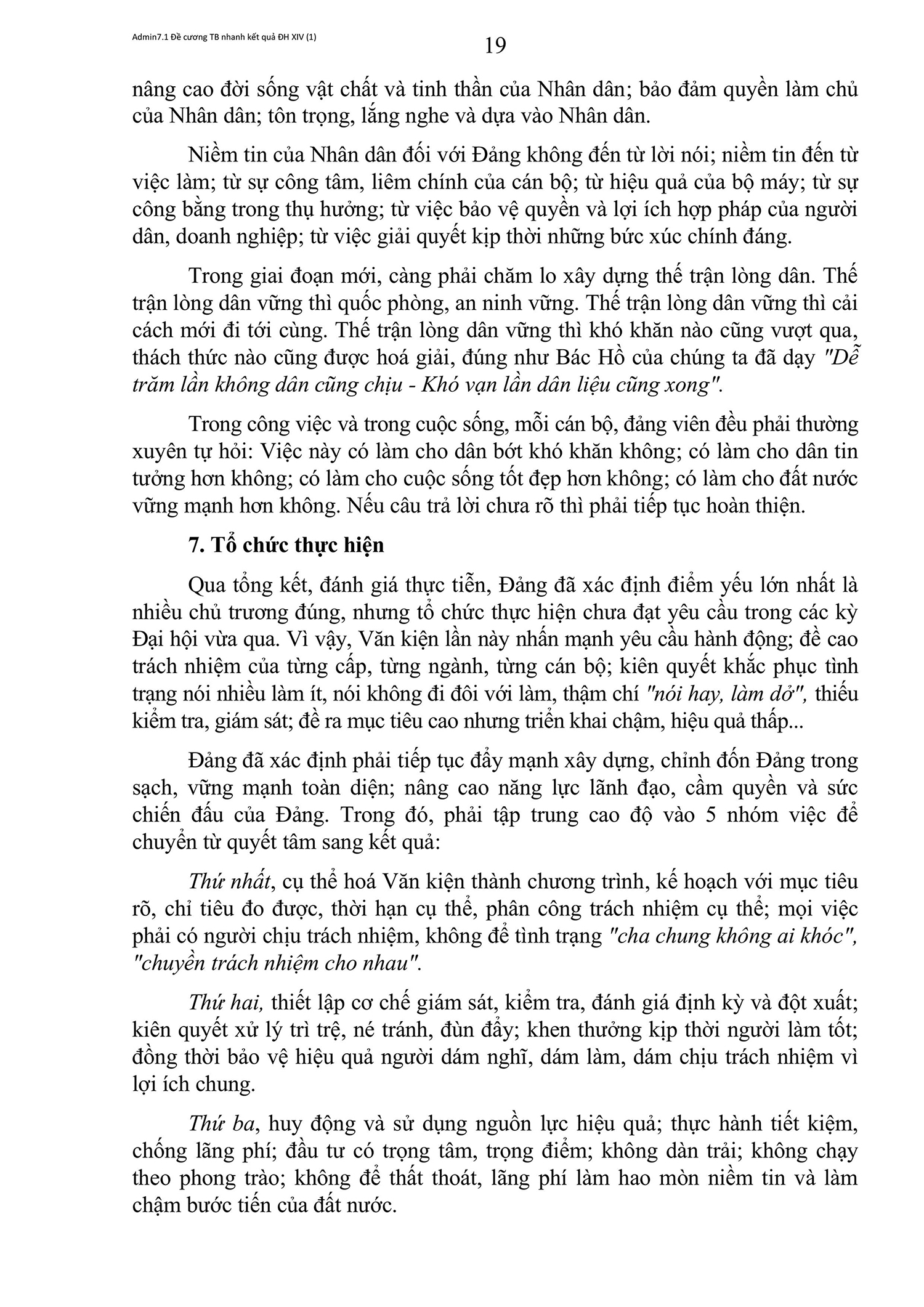 Admin7.1 Đề cương TB nhanh kết quả ĐH XIV (1)

19

nâng cao đời sống vật chất và tinh thần của Nhân dân; bảo đảm quyền làm chủ của Nhân dân; tôn trọng, lắng nghe và dựa vào Nhân dân.

Niềm tin của Nhân dân đối với Đảng không đến từ lời nói; niềm tin đến từ việc làm; từ sự công tâm, liêm chính của cán bộ; từ hiệu quả của bộ máy; từ sự công bằng trong thụ hưởng; từ việc bảo vệ quyền và lợi ích hợp pháp của người dân, doanh nghiệp; từ việc giải quyết kịp thời những bức xúc chính đáng.

Trong giai đoạn mới, càng phải chăm lo xây dựng thế trận lòng dân. Thế trận lòng dân vững thì quốc phòng, an ninh vững. Thế trận lòng dân vững thì cải cách mới đi tới cùng. Thế trận lòng dân vững thì khó khăn nào cũng vượt qua, thách thức nào cũng được hoá giải, đúng như Bác Hồ của chúng ta đã dạy "Dễ trăm lần không dân cũng chịu - Khó vạn lần dân liệu cũng xong".

Trong công việc và trong cuộc sống, mỗi cán bộ, đảng viên đều phải thường xuyên tự hỏi: Việc này có làm cho dân bớt khó khăn không; có làm cho dân tin tưởng hơn không; có làm cho cuộc sống tốt đẹp hơn không; có làm cho đất nước vững mạnh hơn không. Nếu câu trả lời chưa rõ thì phải tiếp tục hoàn thiện.

7. Tổ chức thực hiện

Qua tổng kết, đánh giá thực tiễn, Đảng đã xác định điểm yếu lớn nhất là nhiều chủ trương đúng, nhưng tổ chức thực hiện chưa đạt yêu cầu trong các kỳ Đại hội vừa qua. Vì vậy, Văn kiện lần này nhấn mạnh yêu cầu hành động; đề cao trách nhiệm của từng cấp, từng ngành, từng cán bộ; kiên quyết khắc phục tình trạng nói nhiều làm ít, nói không đi đôi với làm, thậm chí "nói hay, làm dở", thiếu kiểm tra, giám sát; đề ra mục tiêu cao nhưng triển khai chậm, hiệu quả thấp...

Đảng đã xác định phải tiếp tục đẩy mạnh xây dựng, chỉnh đốn Đảng trong sạch, vững mạnh toàn diện; nâng cao năng lực lãnh đạo, cầm quyền và sức chiến đấu của Đảng. Trong đó, phải tập trung cao độ vào 5 nhóm việc để chuyển từ quyết tâm sang kết quả:

Thứ nhất, cụ thể hoá Văn kiện thành chương trình, kế hoạch với mục tiêu rõ, chỉ tiêu đo được, thời hạn cụ thể, phân công trách nhiệm cụ thể; mọi việc phải có người chịu trách nhiệm, không để tình trạng "cha chung không ai khóc", "chuyền trách nhiệm cho nhau".

Thứ hai, thiết lập cơ chế giám sát, kiểm tra, đánh giá định kỳ và đột xuất; kiên quyết xử lý trì trệ, né tránh, đùn đẩy; khen thưởng kịp thời người làm tốt; đồng thời bảo vệ hiệu quả người dám nghĩ, dám làm, dám chịu trách nhiệm vì lợi ích chung.

Thứ ba, huy động và sử dụng nguồn lực hiệu quả; thực hành tiết kiệm, chống lãng phí; đầu tư có trọng tâm, trọng điểm; không dàn trải; không chạy theo phong trào; không để thất thoát, lãng phí làm hao mòn niềm tin và làm chậm bước tiến của đất nước.